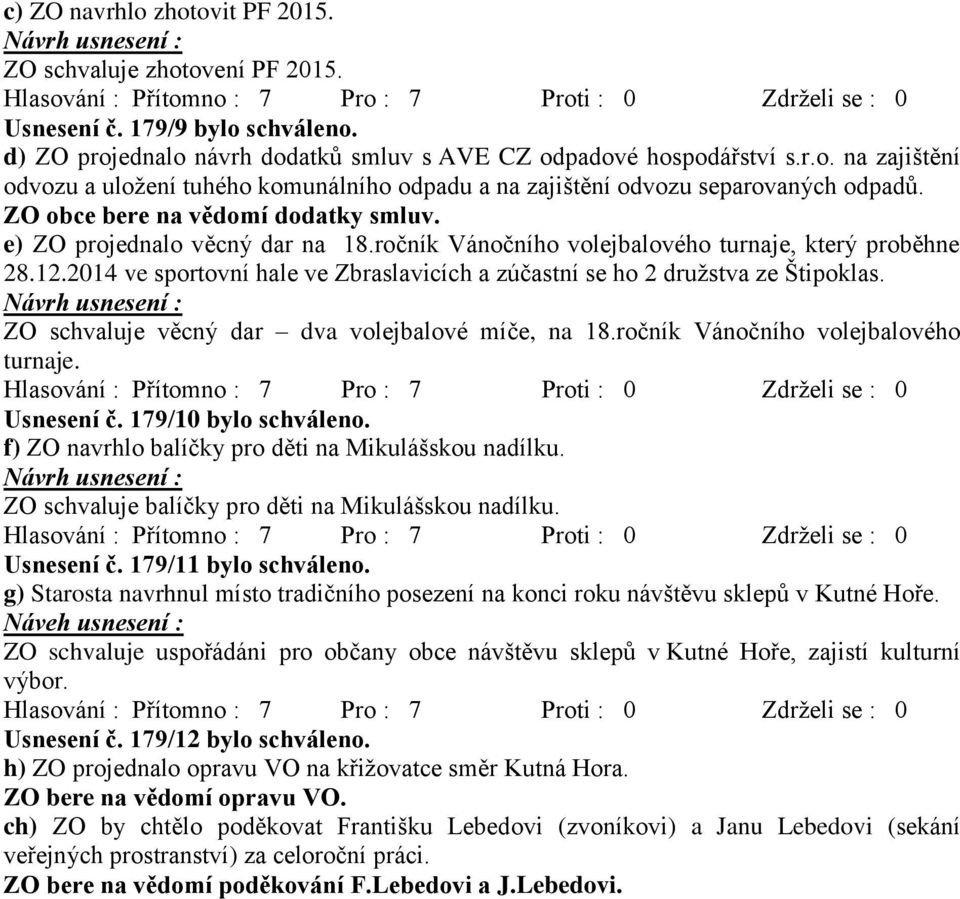 c) ZO navrhlo zhotovit PF 2015.
Návrh usnesení :
ZO schvaluje zhotovení PF 2015.
Hlasování : Přítomno : 7 Pro : 7 Proti : 0 Zdrželi se : 0
Usnesení č. 179/9 bylo schváleno.
d) ZO projednalo návrh dodatků smluv s AVE CZ odpadové hospodářství s.r.o. na zajištění odvozu a uložení tuhého komunálního odpadu a na zajištění odvozu separovaných odpadů.
ZO obce bere na vědomí dodatky smluv.
e) ZO projednalo věcný dar na 18.ročník Vánočního volejbalového turnaje, který proběhne 28.12.2014 ve sportovní hale ve Zbraslavicích a zúčastní se ho 2 družstva ze Štipoklas.
Návrh usnesení :
ZO schvaluje věcný dar – dva volejbalové míče, na 18.ročník Vánočního volejbalového turnaje.
Hlasování : Přítomno : 7 Pro : 7 Proti : 0 Zdrželi se : 0
Usnesení č. 179/10 bylo schváleno.
f) ZO navrhlo balíčky pro děti na Mikulášskou nadílku.
Návrh usnesení :
ZO schvaluje balíčky pro děti na Mikulášskou nadílku.
Hlasování : Přítomno : 7 Pro : 7 Proti : 0 Zdrželi se : 0
Usnesení č. 179/11 bylo schváleno.
g) Starosta navrhnul místo tradičního posezení na konci roku návštěvu sklepů v Kutné Hoře.
Náveh usnesení :
ZO schvaluje uspořádáni pro občany obce návštěvu sklepů v Kutné Hoře, zajistí kulturní výbor.
Hlasování : Přítomno : 7 Pro : 7 Proti : 0 Zdrželi se : 0
Usnesení č. 179/12 bylo schváleno.
h) ZO projednalo opravu VO na křižovatce směr Kutná Hora.
ZO bere na vědomí opravu VO.
ch) ZO by chtělo poděkovat Františku Lebedovi (zvoníkovi) a Janu Lebedovi (sekání veřejných prostranství) za celoroční práci.
ZO bere na vědomí poděkování F.Lebedovi a J.Lebedovi.